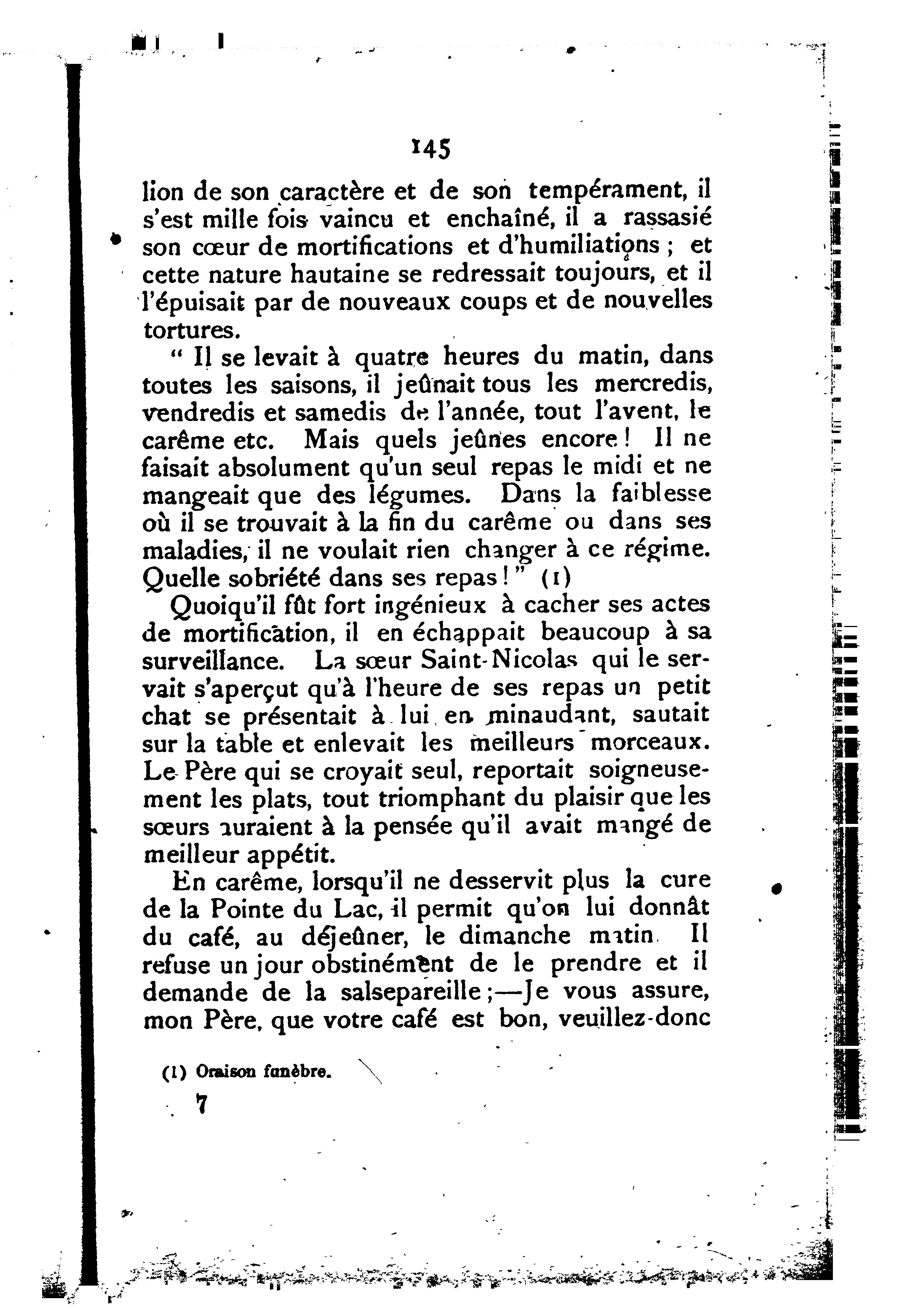 145

lion de son caractère et de son tempérament, il s'est mille fois vaincu et enchaîné, il a rassasié son cœur de mortifications et d'humiliations ; et cette nature hautaine se redressait toujours, et il l'épuisait par de nouveaux coups et de nouvelles tortures.

" Il se levait à quatre heures du matin, dans toutes les saisons, il jeûnait tous les mercredis, vendredis et samedis de l'année, tout l'avent, le carême etc. Mais quels jeûnes encore ! Il ne faisait absolument qu'un seul repas le midi et ne mangeait que des légumes. Dans la faiblesse où il se trouvait à la fin du carême ou dans ses maladies, il ne voulait rien changer à ce régime. Quelle sobriété dans ses repas ! " (1)

Quoiqu'il fût fort ingénieux à cacher ses actes de mortification, il en échappait beaucoup à sa surveillance. La sœur Saint-Nicolas qui le servait s'aperçut qu'à l'heure de ses repas un petit chat se présentait à lui en minaudant, sautait sur la table et enlevait les meilleurs morceaux. Le Père qui se croyait seul, reportait soigneusement les plats, tout triomphant du plaisir que les sœurs auraient à la pensée qu'il avait mangé de meilleur appétit.

En carême, lorsqu'il ne desservit plus la cure de la Pointe du Lac, il permit qu'on lui donnât du café, au déjeûner, le dimanche matin. Il refuse un jour obstinément de le prendre et il demande de la salsepareille ;—Je vous assure, mon Père, que votre café est bon, veuillez-donc

(1) Oraison funèbre.

7